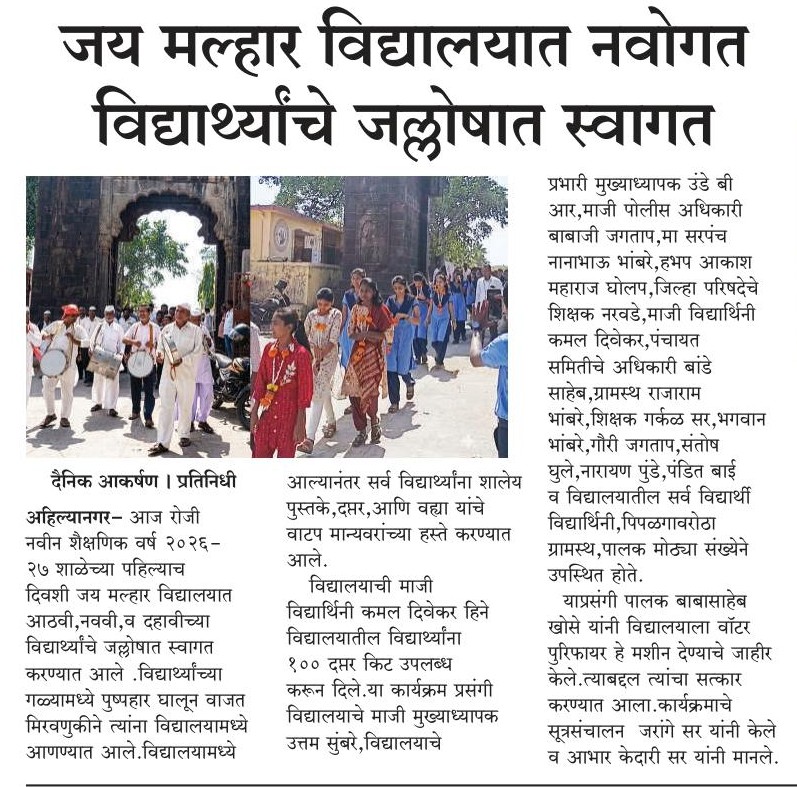 जय मल्हार विद्यालयात नवोगत विद्यार्थ्यांचे जल्लोषात स्वागत

दैनिक आकर्षण । प्रतिनिधी

अहिल्यानगर- आज रोजी नवीन शैक्षणिक वर्ष २०२६-२७ शाळेच्या पहिल्याच दिवशी जय मल्हार विद्यालयात आठवी,नववी,व दहावीच्या विद्यार्थ्यांचे जल्लोषात स्वागत करण्यात आले .विद्यार्थ्यांच्या गळ्यामध्ये पुष्पहार घालून वाजत मिरवणुकीने त्यांना विद्यालयामध्ये आणण्यात आले.विद्यालयामध्ये आल्यानंतर सर्व विद्यार्थ्यांना शालेय पुस्तके,दप्तर,आणि वह्या यांचे वाटप मान्यवरांच्या हस्ते करण्यात आले.

विद्यालयाची माजी विद्यार्थिनी कमल दिवेकर हिने विद्यालयातील विद्यार्थ्यांना १०० दप्तर किट उपलब्ध करून दिले.या कार्यक्रम प्रसंगी विद्यालयाचे माजी मुख्याध्यापक उत्तम सुंबरे,विद्यालयाचे प्रभारी मुख्याध्यापक उंडे बी आर,माजी पोलीस अधिकारी बाबाजी जगताप,मा सरपंच नानाभाऊ भांबरे,हभप आकाश महाराज घोलप,जिल्हा परिषदेचे शिक्षक नरवडे,माजी विद्यार्थिनी कमल दिवेकर,पंचायत समितीचे अधिकारी बांडे साहेब,ग्रामस्थ राजाराम भांबरे,शिक्षक गर्कळ सर,भगवान भांबरे,गौरी जगताप,संतोष घुले,नारायण पुंडे,पंडित बाई व विद्यालयातील सर्व विद्यार्थी विद्यार्थिनी,पिंपळगावरोठा ग्रामस्थ,पालक मोठ्या संख्येने उपस्थित होते.

याप्रसंगी पालक बाबासाहेब खोसे यांनी विद्यालयाला वॉटर पुरिफायर हे मशीन देण्याचे जाहीर केले.त्याबद्दल त्यांचा सत्कार करण्यात आला.कार्यक्रमाचे सूत्रसंचालन जरांगे सर यांनी केले व आभार केदारी सर यांनी मानले.